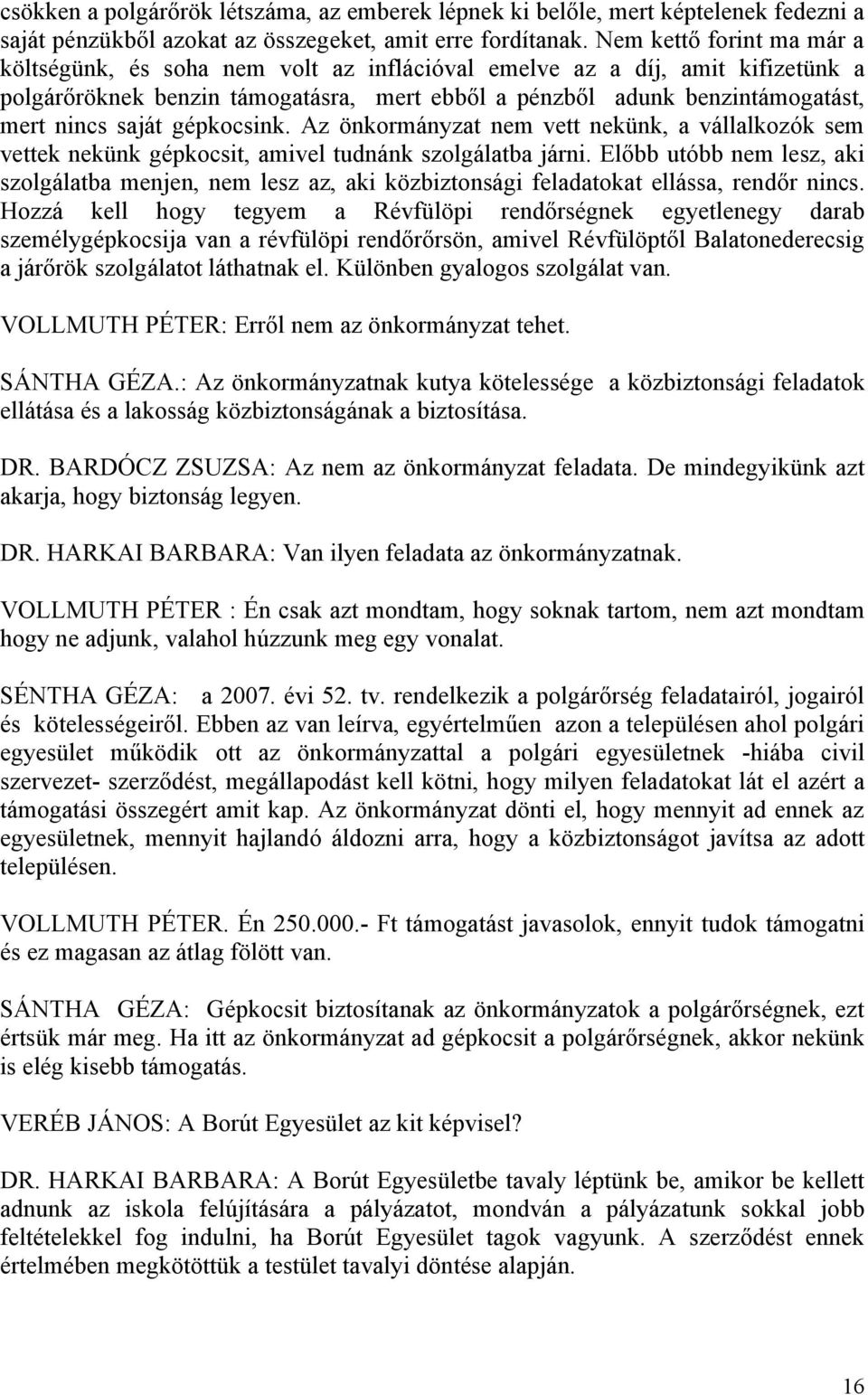 csökken a polgárőrök létszáma, az emberek lépnek ki belőle, mert képtelenek fedezni a saját pénzükből azokat az összegeket, amit erre fordítanak. Nem kettő forint ma már a költségünk, és soha nem volt az inflációval emelve az a díj, amit kifizetünk a polgárőröknek benzin támogatásra, mert ebből a pénzből adunk benzintámogatást, mert nincs saját gépkocsink. Az önkormányzat nem vett nekünk, a vállalkozók sem vettek nekünk gépkocsit, amivel tudnánk szolgálatba járni. Előbb utóbb nem lesz, aki szolgálatba menjen, nem lesz az, aki közbiztonsági feladatokat ellássa, rendőr nincs. Hozzá kell hogy tegyem a Révfülöpi rendőrségnek egyetlenegy darab személygépkocsija van a révfülöpi rendőrőrsön, amivel Révfülöptől Balatonederecsig a járőrök szolgálatot láthatnak el. Különben gyalogos szolgálat van.

VOLLMUTH PÉTER: Erről nem az önkormányzat tehet.

SÁNTHA GÉZA.: Az önkormányzatnak kutya kötelessége a közbiztonsági feladatok ellátása és a lakosság közbiztonságának a biztosítása.

DR. BARDÓCZ ZSUZSA: Az nem az önkormányzat feladata. De mindegyikünk azt akarja, hogy biztonság legyen.

DR. HARKAI BARBARA: Van ilyen feladata az önkormányzatnak.

VOLLMUTH PÉTER : Én csak azt mondtam, hogy soknak tartom, nem azt mondtam hogy ne adjunk, valahol húzzunk meg egy vonalat.

SÉNTHA GÉZA: a 2007. évi 52. tv. rendelkezik a polgárőrség feladatairól, jogairól és kötelességeiről. Ebben az van leírva, egyértelműen azon a településen ahol polgári egyesület működik ott az önkormányzattal a polgári egyesületnek -hiába civil szervezet- szerződést, megállapodást kell kötni, hogy milyen feladatokat lát el azért a támogatási összegért amit kap. Az önkormányzat dönti el, hogy mennyit ad ennek az egyesületnek, mennyit hajlandó áldozni arra, hogy a közbiztonságot javítsa az adott településen.

VOLLMUTH PÉTER. Én 250.000.- Ft támogatást javasolok, ennyit tudok támogatni és ez magasan az átlag fölött van.

SÁNTHA GÉZA: Gépkocsit biztosítanak az önkormányzatok a polgárőrségnek, ezt értsük már meg. Ha itt az önkormányzat ad gépkocsit a polgárőrségnek, akkor nekünk is elég kisebb támogatás.

VERÉB JÁNOS: A Borút Egyesület az kit képvisel?

DR. HARKAI BARBARA: A Borút Egyesületbe tavaly léptünk be, amikor be kellett adnunk az iskola felújítására a pályázatot, mondván a pályázatunk sokkal jobb feltételekkel fog indulni, ha Borút Egyesület tagok vagyunk. A szerződést ennek értelmében megkötöttük a testület tavalyi döntése alapján.

16